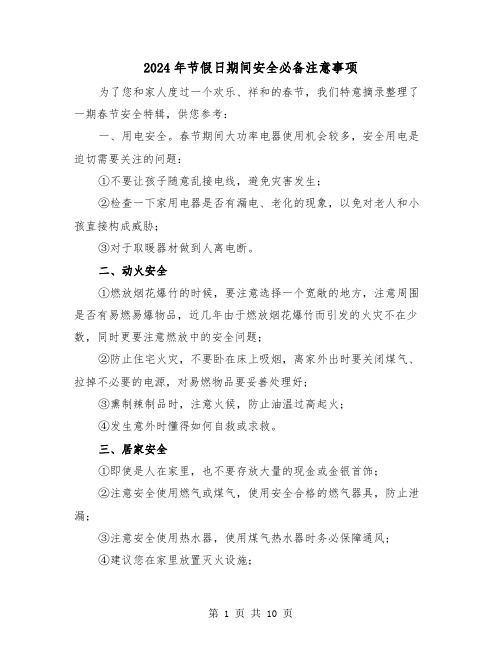 2024年节假日期间安全必备注意事项

为了您和家人度过一个欢乐、祥和的春节，我们特意摘录整理了一期春节安全特辑，供您参考：

一、用电安全。春节期间大功率电器使用机会较多，安全用电是迫切需要关注的问题：

①不要让孩子随意乱接电线，避免灾害发生；

②检查一下家用电器是否有漏电、老化的现象，以免对老人和小孩直接构成威胁；

③对于取暖器材做到人离电断。

二、动火安全

①燃放烟花爆竹的时候，要注意选择一个宽敞的地方，注意周围是否有易燃易爆物品，近几年由于燃放烟花爆竹而引发的火灾不在少数，同时更要注意燃放中的安全问题；

②防止住宅火灾，不要卧在床上吸烟，离家外出时要关闭煤气、拉掉不必要的电源，对易燃物品要妥善处理好；

③熏制辣制品时，注意火候，防止油温过高起火；

④发生意外时懂得如何自救或求救。

三、居家安全

①即使是人在家里，也不要存放大量的现金或金银首饰；

②注意安全使用燃气或煤气，使用安全合格的燃气器具，防止泄漏；

③注意安全使用热水器，使用煤气热水器时务必保障通风；

④建议您在家里放置灭火设施；

第 1 页 共 10 页